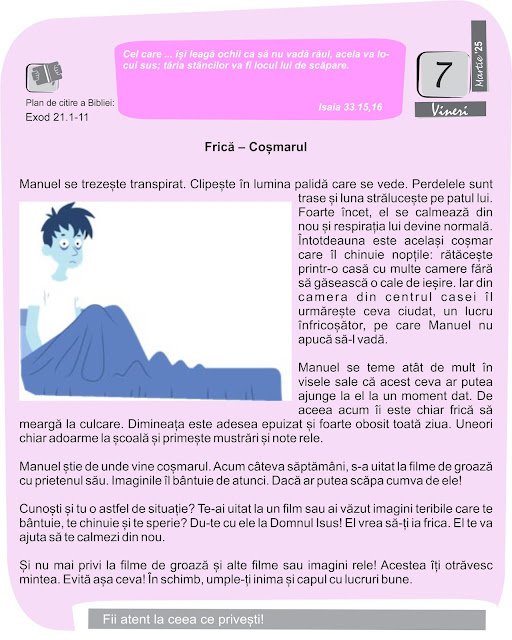 Plan de citire a Bibliei:
Exod 21.1-11

Cel care ... își leagă ochii ca să nu vadă răul, acela va locui sus; tăria stâncilor va fi locul lui de scăpare.

Isaia 33.15,16

7
Martie '25
Vineri

Frică – Coșmarul

Manuel se trezește transpirat. Clipește în lumina palidă care se vede. Perdelele sunt trase și luna strălucește pe patul lui. Foarte încet, el se calmează din nou și respirația lui devine normală. Întotdeauna este același coșmar care îl chinuie nopțile: rătăcește printr-o casă cu multe camere fără să găsească o cale de ieșire. Iar din camera din centrul casei îl urmărește ceva ciudat, un lucru înfricoșător, pe care Manuel nu apucă să-l vadă.

Manuel se teme atât de mult în visele sale că acest ceva ar putea ajunge la el la un moment dat. De aceea acum îi este chiar frică să meargă la culcare. Dimineața este adesea epuizat și foarte obosit toată ziua. Uneori chiar adoarme la școală și primește mustrări și note rele.

Manuel știe de unde vine coșmarul. Acum câteva săptămâni, s-a uitat la filme de groază cu prietenul său. Imaginile îl bântuie de atunci. Dacă ar putea scăpa cumva de ele!

Cunoști și tu o astfel de situație? Te-ai uitat la un film sau ai văzut imagini teribile care te bântuie, te chinuie și te sperie? Du-te cu ele la Domnul Isus! El vrea să-ți ia frica. El te va ajuta să te calmezi din nou.

Și nu mai privi la filme de groază și alte filme sau imagini rele! Acestea îți otrăvesc mintea. Evită așa ceva! În schimb, umple-ți inima și capul cu lucruri bune.

Fii atent la ceea ce privești!